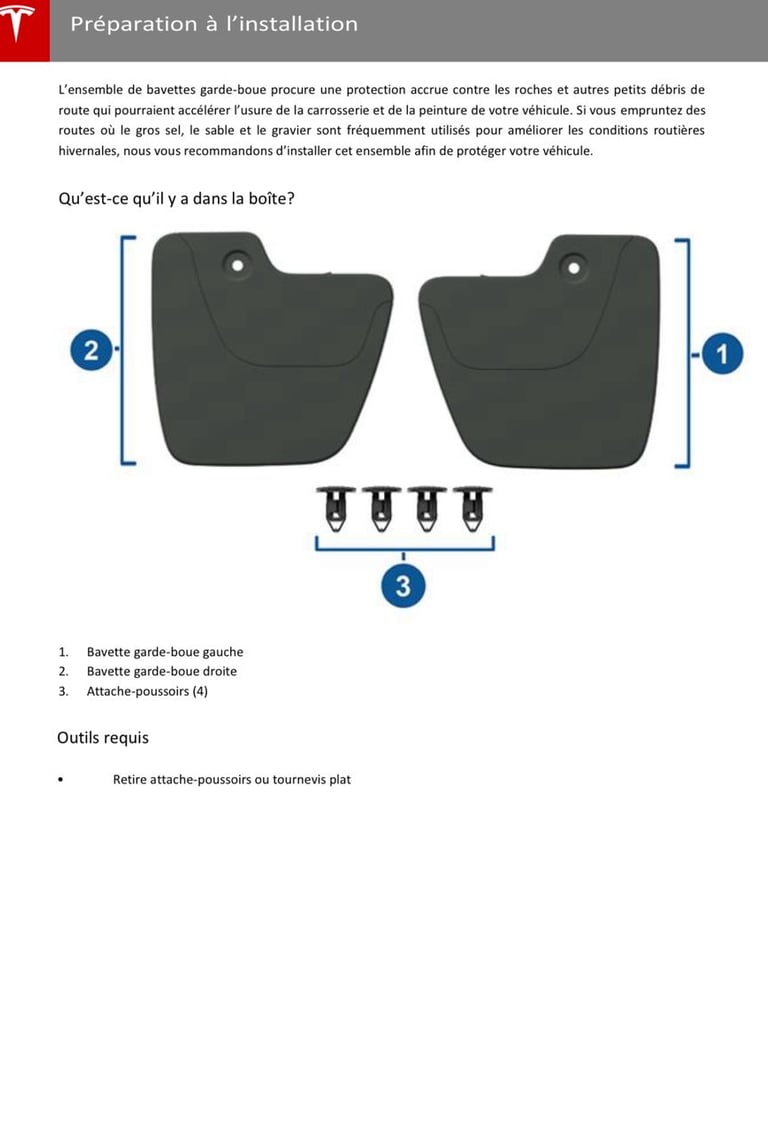 Préparation à l'installation

L'ensemble de bavettes garde-boue procure une protection accrue contre les roches et autres petits débris de route qui pourraient accélérer l'usure de la carrosserie et de la peinture de votre véhicule. Si vous empruntez des routes où le gros sel, le sable et le gravier sont fréquemment utilisés pour améliorer les conditions routières hivernales, nous vous recommandons d'installer cet ensemble afin de protéger votre véhicule.

Qu'est-ce qu'il y a dans la boîte?

2

1

3

1. Bavette garde-boue gauche
2. Bavette garde-boue droite
3. Attache-poussoirs (4)

Outils requis

• Retire attache-poussoirs ou tournevis plat